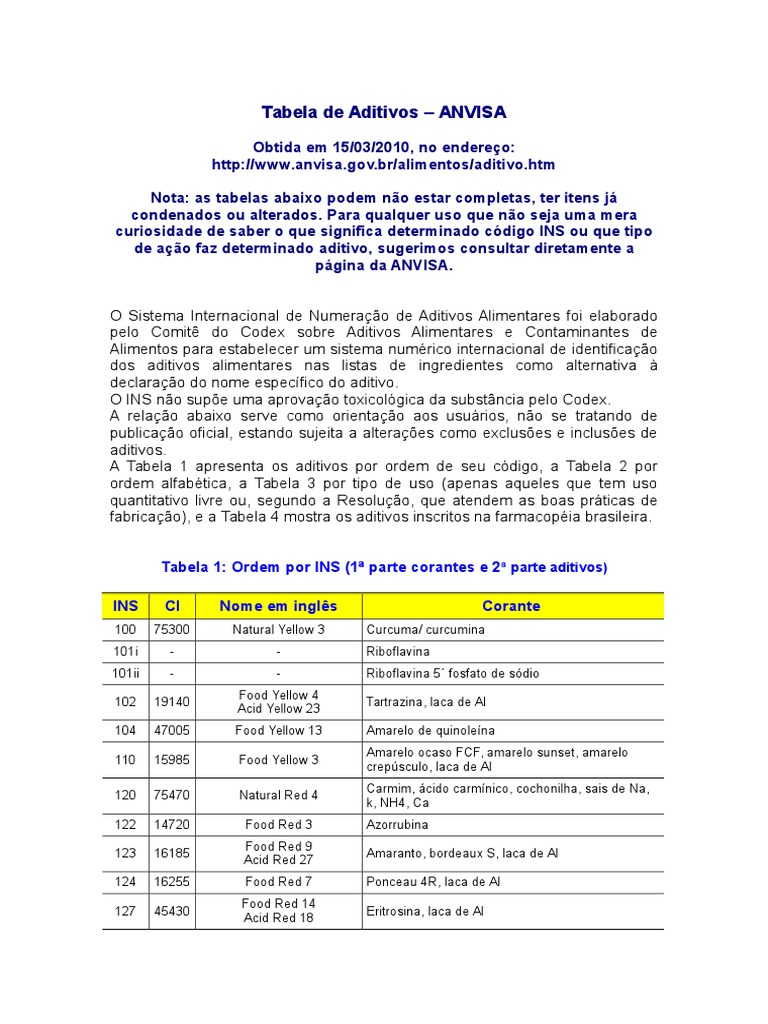 Tabela de Aditivos – ANVISA

Obtida em 15/03/2010, no endereço:
http://www.anvisa.gov.br/alimentos/aditivo.htm

Nota: as tabelas abaixo podem não estar completas, ter itens já condenados ou alterados. Para qualquer uso que não seja uma mera curiosidade de saber o que significa determinado código INS ou que tipo de ação faz determinado aditivo, sugerimos consultar diretamente a página da ANVISA.

O Sistema Internacional de Numeração de Aditivos Alimentares foi elaborado pelo Comitê do Codex sobre Aditivos Alimentares e Contaminantes de Alimentos para estabelecer um sistema numérico internacional de identificação dos aditivos alimentares nas listas de ingredientes como alternativa à declaração do nome específico do aditivo.
O INS não supõe uma aprovação toxicológica da substância pelo Codex.
A relação abaixo serve como orientação aos usuários, não se tratando de publicação oficial, estando sujeita a alterações como exclusões e inclusões de aditivos.
A Tabela 1 apresenta os aditivos por ordem de seu código, a Tabela 2 por ordem alfabética, a Tabela 3 por tipo de uso (apenas aqueles que tem uso quantitativo livre ou, segundo a Resolução, que atendem as boas práticas de fabricação), e a Tabela 4 mostra os aditivos inscritos na farmacopéia brasileira.

Tabela 1: Ordem por INS (1ª parte corantes e 2ª parte aditivos)

| INS | CI | Nome em inglês | Corante |
|---|---|---|---|
| 100 | 75300 | Natural Yellow 3 | Curcuma/ curcumina |
| 101i | - | - | Riboflavina |
| 101ii | - | - | Riboflavina 5´ fosfato de sódio |
| 102 | 19140 | Food Yellow 4 Acid Yellow 23 | Tartrazina, laca de Al |
| 104 | 47005 | Food Yellow 13 | Amarelo de quinoleína |
| 110 | 15985 | Food Yellow 3 | Amarelo ocaso FCF, amarelo sunset, amarelo crepúsculo, laca de Al |
| 120 | 75470 | Natural Red 4 | Carmim, ácido carmínico, cochonilha, sais de Na, k, NH4, Ca |
| 122 | 14720 | Food Red 3 | Azorrubina |
| 123 | 16185 | Food Red 9 Acid Red 27 | Amaranto, bordeaux S, laca de Al |
| 124 | 16255 | Food Red 7 | Ponceau 4R, laca de Al |
| 127 | 45430 | Food Red 14 Acid Red 18 | Eritrosina, laca de Al |